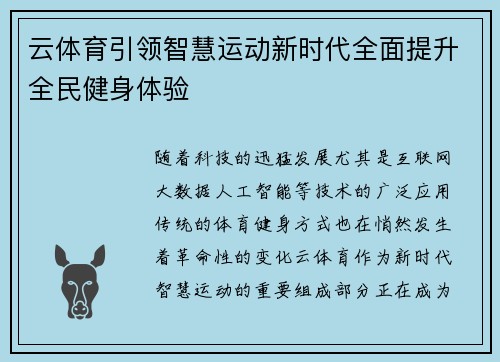 云体育引领智慧运动新时代全面提升全民健身体验

随着科技的迅猛发展尤其是互联网大数据人工智能等技术的广泛应用传统的体育健身方式也在悄然发生着革命性的变化云体育作为新时代智慧运动的重要组成部分正在成为